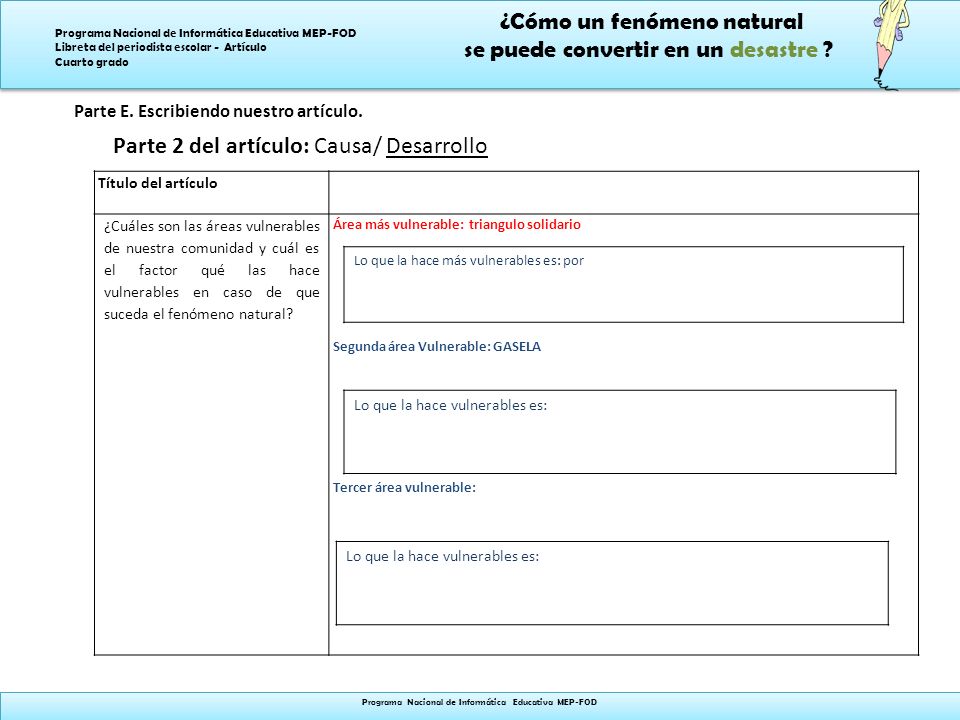 Programa Nacional de Informática Educativa MEP-FOD
Libreta del periodista escolar - Artículo
Cuarto grado

¿Cómo un fenómeno natural se puede convertir en un desastre ?

Parte E. Escribiendo nuestro artículo.

Parte 2 del artículo: Causa/ Desarrollo

| Título del artículo | |
|---|---|
| ¿Cuáles son las áreas vulnerables de nuestra comunidad y cuál es el factor qué las hace vulnerables en caso de que suceda el fenómeno natural? | Área más vulnerable: triangulo solidario<br>Lo que la hace más vulnerables es: por<br>Segunda área Vulnerable: GASELA<br>Lo que la hace vulnerables es:<br>Tercer área vulnerable:<br>Lo que la hace vulnerables es: |

Programa Nacional de Informática Educativa MEP-FOD